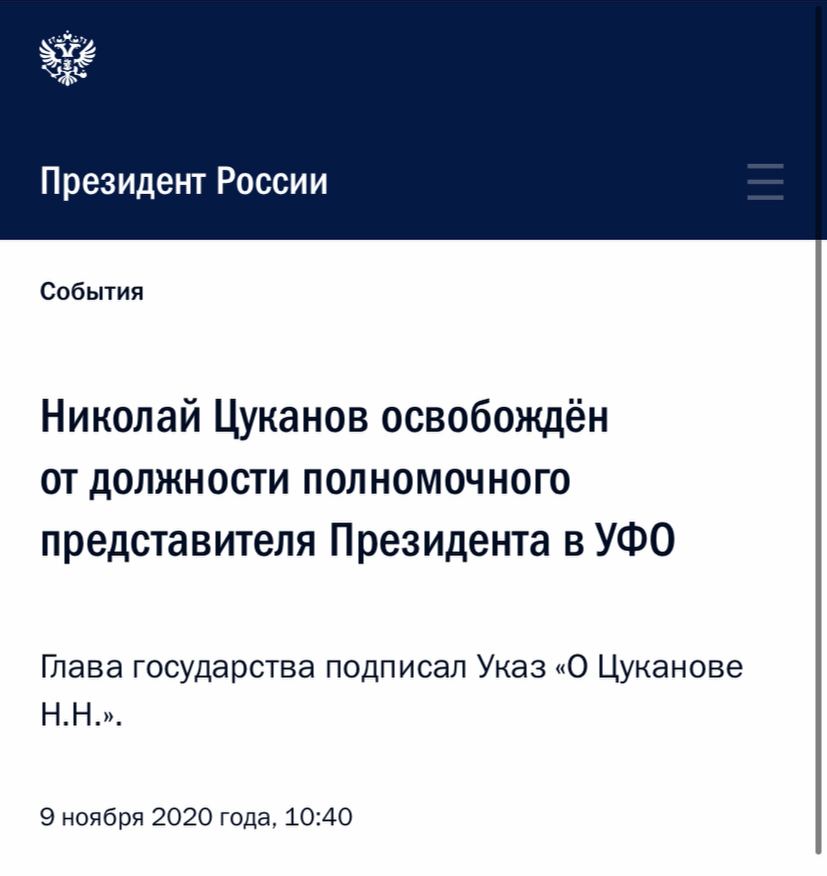 Президент России

События

Николай Цуканов освобождён от должности полномочного представителя Президента в УФО

Глава государства подписал Указ «О Цуканове Н.Н.».

9 ноября 2020 года, 10:40